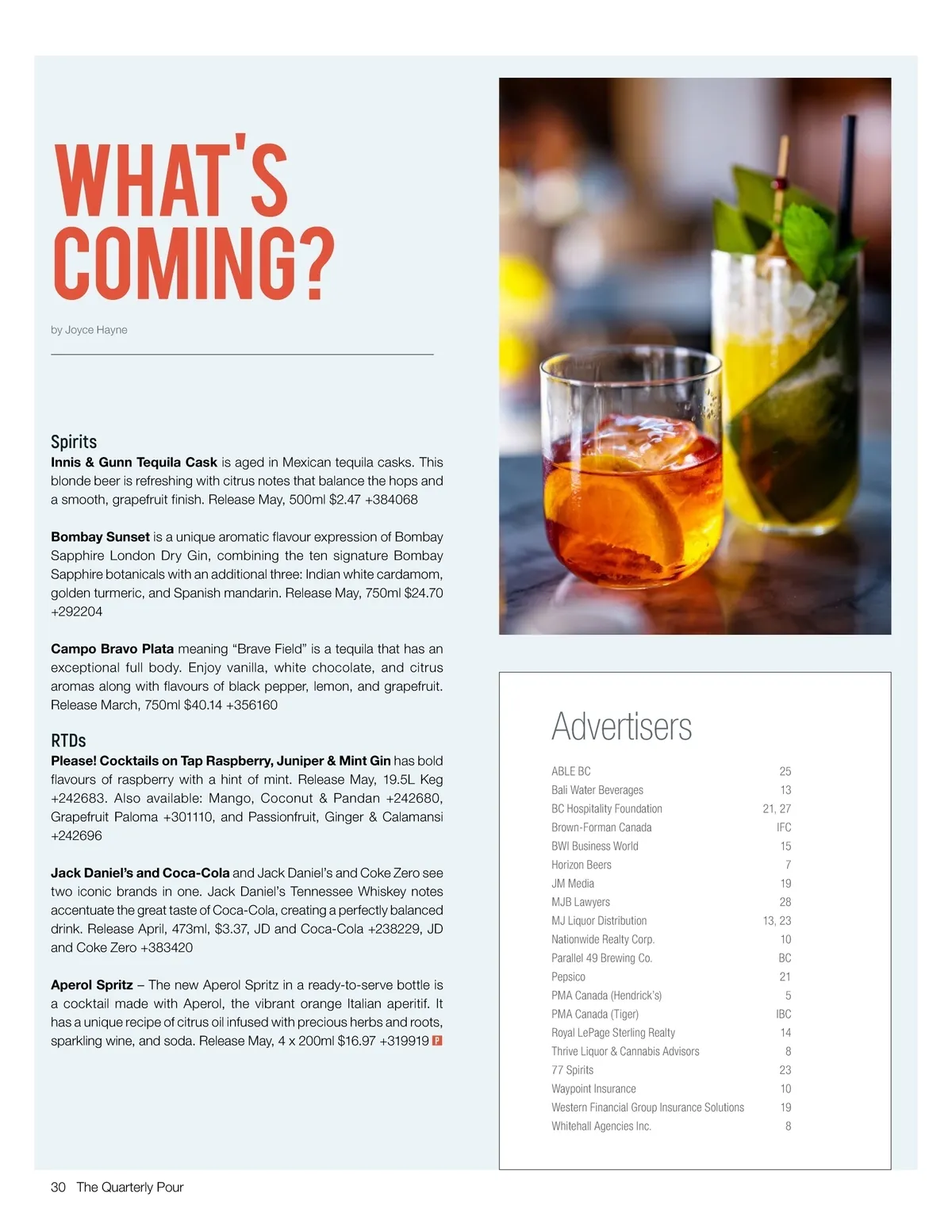 WHAT'S COMING?

by Joyce Hayne

Spirits
Innis & Gunn Tequila Cask is aged in Mexican tequila casks. This blonde beer is refreshing with citrus notes that balance the hops and a smooth, grapefruit finish. Release May, 500ml $2.47 +384068

Bombay Sunset is a unique aromatic flavour expression of Bombay Sapphire London Dry Gin, combining the ten signature Bombay Sapphire botanicals with an additional three: Indian white cardamom, golden turmeric, and Spanish mandarin. Release May, 750ml $24.70 +292204

Campo Bravo Plata meaning "Brave Field" is a tequila that has an exceptional full body. Enjoy vanilla, white chocolate, and citrus aromas along with flavours of black pepper, lemon, and grapefruit. Release March, 750ml $40.14 +356160

RTDs
Please! Cocktails on Tap Raspberry, Juniper & Mint Gin has bold flavours of raspberry with a hint of mint. Release May, 19.5L Keg +242683. Also available: Mango, Coconut & Pandan +242680, Grapefruit Paloma +301110, and Passionfruit, Ginger & Calamansi +242696

Jack Daniel's and Coca-Cola and Jack Daniel's and Coke Zero see two iconic brands in one. Jack Daniel's Tennessee Whiskey notes accentuate the great taste of Coca-Cola, creating a perfectly balanced drink. Release April, 473ml, $3.37, JD and Coca-Cola +238229, JD and Coke Zero +383420

Aperol Spritz – The new Aperol Spritz in a ready-to-serve bottle is a cocktail made with Aperol, the vibrant orange Italian aperitif. It has a unique recipe of citrus oil infused with precious herbs and roots, sparkling wine, and soda. Release May, 4 x 200ml $16.97 +319919 P

Advertisers

ABLE BC 25
Bali Water Beverages 13
BC Hospitality Foundation 21, 27
Brown-Forman Canada IFC
BWI Business World 15
Horizon Beers 7
JM Media 19
MJB Lawyers 28
MJ Liquor Distribution 13, 23
Nationwide Realty Corp. 10
Parallel 49 Brewing Co. BC
Pepsico 21
PMA Canada (Hendrick's) 5
PMA Canada (Tiger) IBC
Royal LePage Sterling Realty 14
Thrive Liquor & Cannabis Advisors 8
77 Spirits 23
Waypoint Insurance 10
Western Financial Group Insurance Solutions 19
Whitehall Agencies Inc. 8

30 The Quarterly Pour